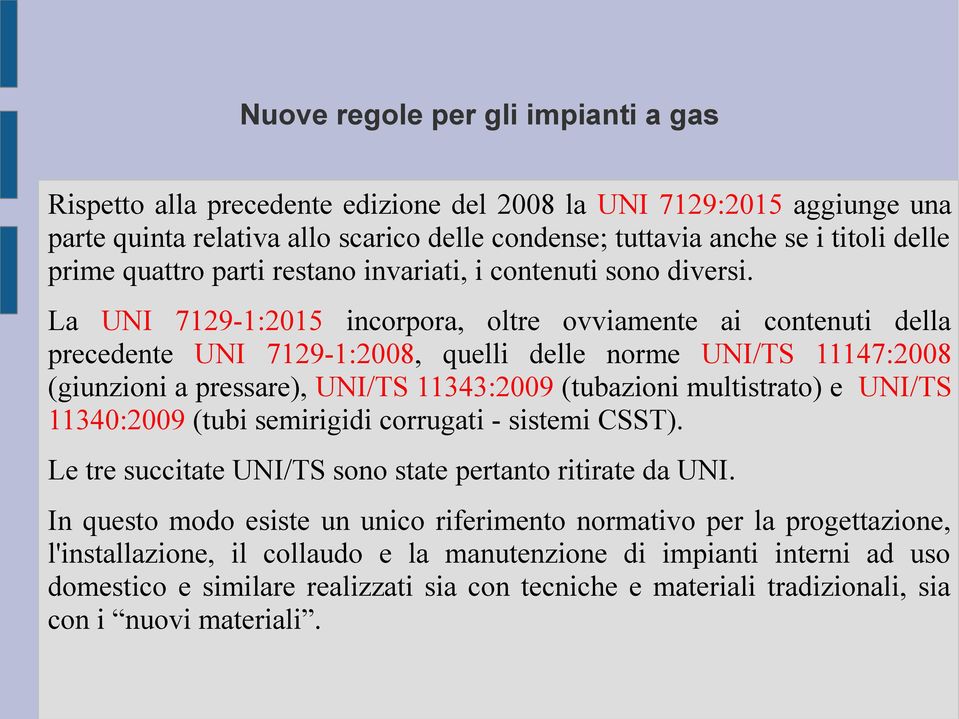 Nuove regole per gli impianti a gas

Rispetto alla precedente edizione del 2008 la UNI 7129:2015 aggiunge una parte quinta relativa allo scarico delle condense; tuttavia anche se i titoli delle prime quattro parti restano invariati, i contenuti sono diversi.

La UNI 7129-1:2015 incorpora, oltre ovviamente ai contenuti della precedente UNI 7129-1:2008, quelli delle norme UNI/TS 11147:2008 (giunzioni a pressare), UNI/TS 11343:2009 (tubazioni multistrato) e UNI/TS 11340:2009 (tubi semirigidi corrugati - sistemi CSST).

Le tre succitate UNI/TS sono state pertanto ritirate da UNI.

In questo modo esiste un unico riferimento normativo per la progettazione, l'installazione, il collaudo e la manutenzione di impianti interni ad uso domestico e similare realizzati sia con tecniche e materiali tradizionali, sia con i “nuovi materiali”.